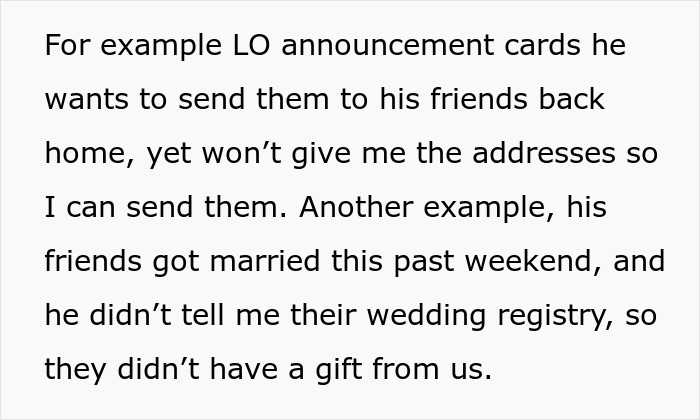 For example LO announcement cards he wants to send them to his friends back home, yet won’t give me the addresses so I can send them. Another example, his friends got married this past weekend, and he didn’t tell me their wedding registry, so they didn’t have a gift from us.